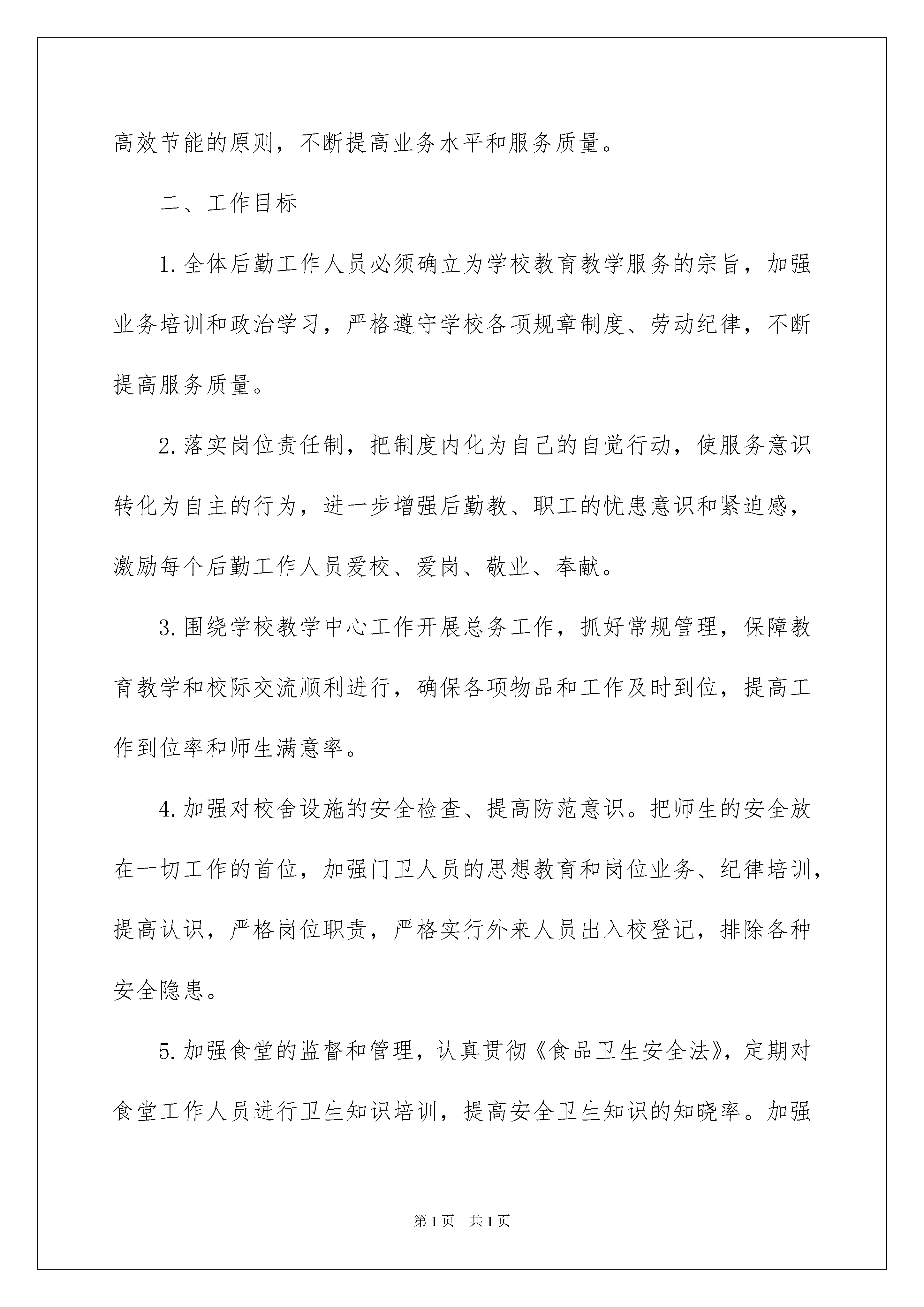 高效节能的原则，不断提高业务水平和服务质量。

二、工作目标

1.全体后勤工作人员必须确立为学校教育教学服务的宗旨，加强业务培训和政治学习，严格遵守学校各项规章制度、劳动纪律，不断提高服务质量。

2.落实岗位责任制，把制度内化为自己的自觉行动，使服务意识转化为自主的行为，进一步增强后勤教、职工的忧患意识和紧迫感，激励每个后勤工作人员爱校、爱岗、敬业、奉献。

3.围绕学校教学中心工作开展总务工作，抓好常规管理，保障教育教学和校际交流顺利进行，确保各项物品和工作及时到位，提高工作到位率和师生满意率。

4.加强对校舍设施的安全检查、提高防范意识。把师生的安全放在一切工作的首位，加强门卫人员的思想教育和岗位业务、纪律培训，提高认识，严格岗位职责，严格实行外来人员出入校登记，排除各种安全隐患。

5.加强食堂的监督和管理，认真贯彻《食品卫生安全法》，定期对食堂工作人员进行卫生知识培训，提高安全卫生知识的知晓率。加强

第1页 共1页